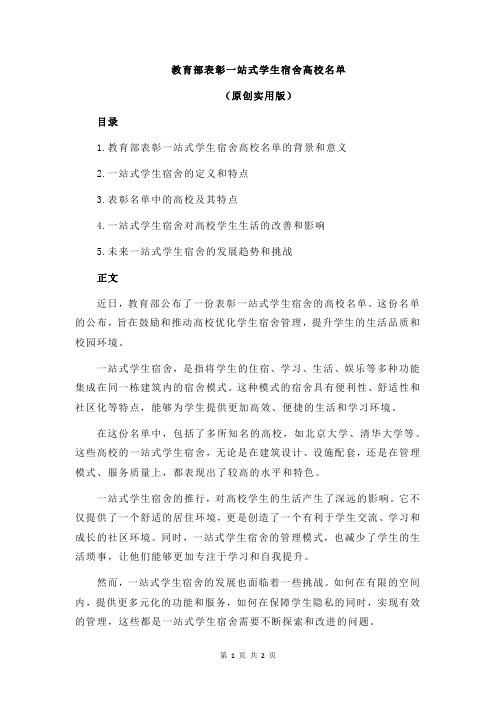 教育部表彰一站式学生宿舍高校名单

（原创实用版）

目录

1.教育部表彰一站式学生宿舍高校名单的背景和意义

2.一站式学生宿舍的定义和特点

3.表彰名单中的高校及其特点

4.一站式学生宿舍对高校学生生活的改善和影响

5.未来一站式学生宿舍的发展趋势和挑战

正文

近日，教育部公布了一份表彰一站式学生宿舍的高校名单。这份名单的公布，旨在鼓励和推动高校优化学生宿舍管理，提升学生的生活品质和校园环境。

一站式学生宿舍，是指将学生的住宿、学习、生活、娱乐等多种功能集成在同一栋建筑内的宿舍模式。这种模式的宿舍具有便利性、舒适性和社区化等特点，能够为学生提供更加高效、便捷的生活和学习环境。

在这份名单中，包括了多所知名的高校，如北京大学、清华大学等。这些高校的一站式学生宿舍，无论是在建筑设计、设施配套，还是在管理模式、服务质量上，都表现出了较高的水平和特色。

一站式学生宿舍的推行，对高校学生的生活产生了深远的影响。它不仅提供了一个舒适的居住环境，更是创造了一个有利于学生交流、学习和成长的社区环境。同时，一站式学生宿舍的管理模式，也减少了学生的生活琐事，让他们能够更加专注于学习和自我提升。

然而，一站式学生宿舍的发展也面临着一些挑战。如何在有限的空间内，提供更多元化的功能和服务，如何在保障学生隐私的同时，实现有效的管理，这些都是一站式学生宿舍需要不断探索和改进的问题。

第 1 页 共 2 页